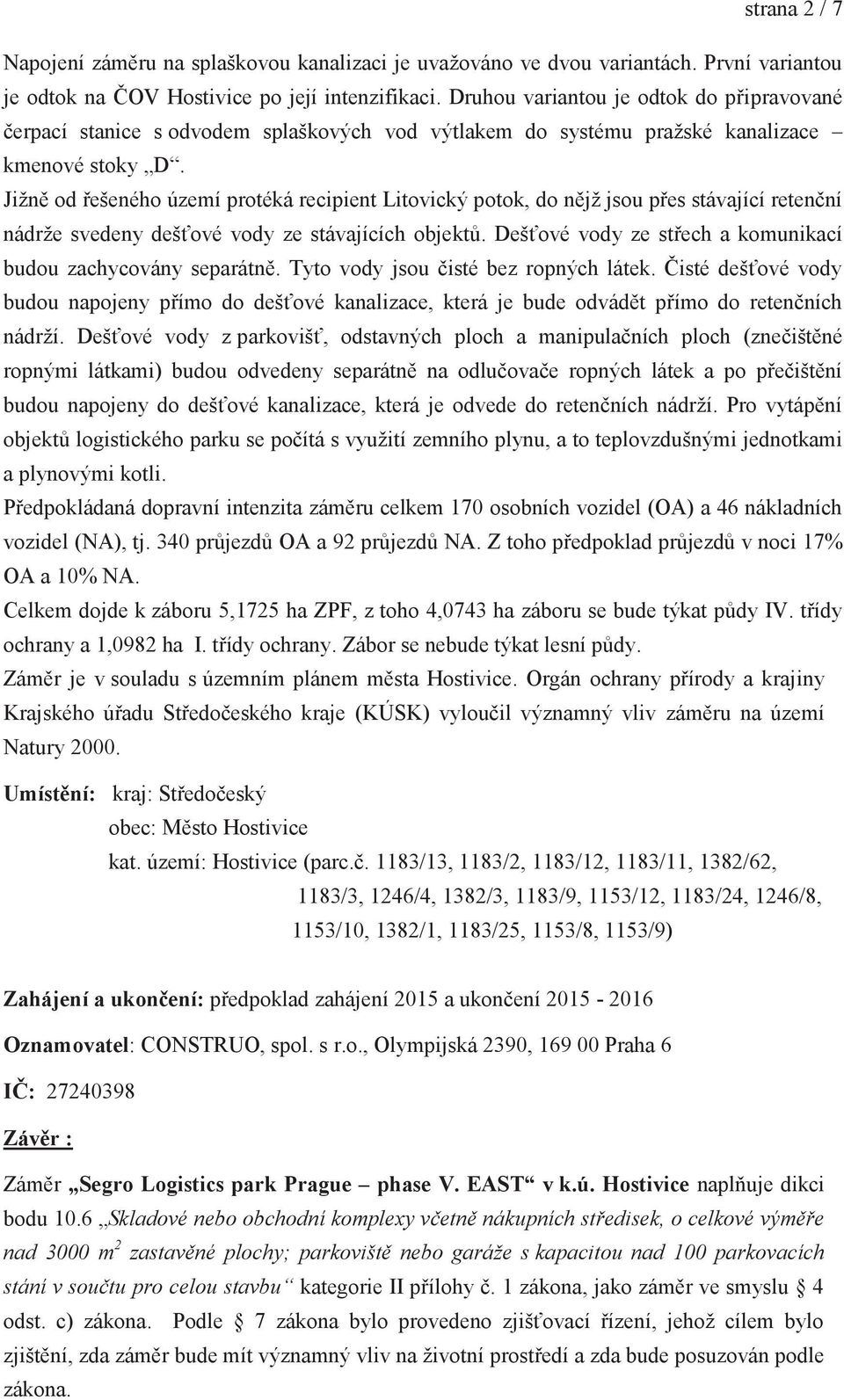 strana 2 / 7

Napojení záměru na splaškovou kanalizaci je uvažováno ve dvou variantách. První variantou je odtok na ČOV Hostivice po její intenzifikaci. Druhou variantou je odtok do připravované čerpací stanice s odvodem splaškových vod výtlakem do systému pražské kanalizace – kmenové stoky „D“.
Jižně od řešeného území protéká recipient Litovický potok, do nějž jsou přes stávající retenční nádrže svedeny dešťové vody ze stávajících objektů. Dešťové vody ze střech a komunikací budou zachycovány separátně. Tyto vody jsou čisté bez ropných látek. Čisté dešťové vody budou napojeny přímo do dešťové kanalizace, která je bude odvádět přímo do retenčních nádrží. Dešťové vody z parkovišť, odstavných ploch a manipulačních ploch (znečištěné ropnými látkami) budou odvedeny separátně na odlučovače ropných látek a po přečištění budou napojeny do dešťové kanalizace, která je odvede do retenčních nádrží. Pro vytápění objektů logistického parku se počítá s využití zemního plynu, a to teplovzdušnými jednotkami a plynovými kotli.
Předpokládaná dopravní intenzita záměru celkem 170 osobních vozidel (OA) a 46 nákladních vozidel (NA), tj. 340 průjezdů OA a 92 průjezdů NA. Z toho předpoklad průjezdů v noci 17% OA a 10% NA.
Celkem dojde k záboru 5,1725 ha ZPF, z toho 4,0743 ha záboru se bude týkat půdy IV. třídy ochrany a 1,0982 ha I. třídy ochrany. Zábor se nebude týkat lesní půdy.
Záměr je v souladu s územním plánem města Hostivice. Orgán ochrany přírody a krajiny Krajského úřadu Středočeského kraje (KÚSK) vyloučil významný vliv záměru na území Natury 2000.

Umístění: kraj: Středočeský
obec: Město Hostivice
kat. území: Hostivice (parc.č. 1183/13, 1183/2, 1183/12, 1183/11, 1382/62, 1183/3, 1246/4, 1382/3, 1183/9, 1153/12, 1183/24, 1246/8, 1153/10, 1382/1, 1183/25, 1153/8, 1153/9)

Zahájení a ukončení: předpoklad zahájení 2015 a ukončení 2015 - 2016

Oznamovatel: CONSTRUO, spol. s r.o., Olympijská 2390, 169 00 Praha 6

IČ: 27240398

Závěr :

Záměr „Segro Logistics park Prague – phase V. EAST“ v k.ú. Hostivice naplňuje dikci bodu 10.6 „Skladové nebo obchodní komplexy včetně nákupních středisek, o celkové výměře nad 3000 $m^2$ zastavěné plochy; parkoviště nebo garáže s kapacitou nad 100 parkovacích stání v součtu pro celou stavbu“ kategorie II přílohy č. 1 zákona, jako záměr ve smyslu § 4 odst. c) zákona. Podle § 7 zákona bylo provedeno zjišťovací řízení, jehož cílem bylo zjištění, zda záměr bude mít významný vliv na životní prostředí a zda bude posuzován podle zákona.